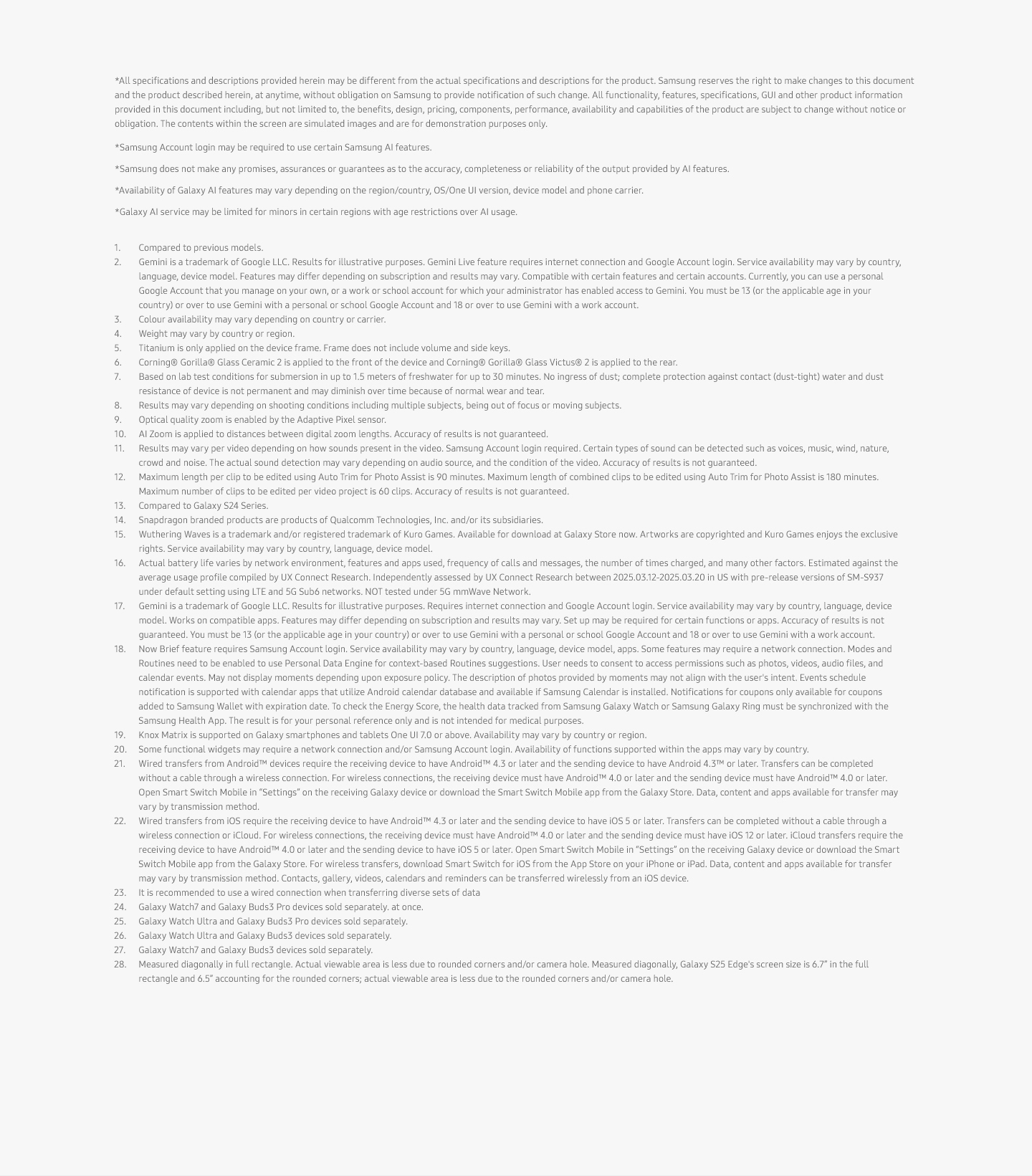 *All specifications and descriptions provided herein may be different from the actual specifications and descriptions for the product. Samsung reserves the right to make changes to this document and the product described herein, at anytime, without obligation on Samsung to provide notification of such change. All functionality, features, specifications, GUI and other product information provided in this document including, but not limited to, the benefits, design, pricing, components, performance, availability and capabilities of the product are subject to change without notice or obligation. The contents within the screen are simulated images and are for demonstration purposes only.

*Samsung Account login may be required to use certain Samsung AI features.

*Samsung does not make any promises, assurances or guarantees as to the accuracy, completeness or reliability of the output provided by AI features.

*Availability of Galaxy AI features may vary depending on the region/country, OS/One UI version, device model and phone carrier.

*Galaxy AI service may be limited for minors in certain regions with age restrictions over AI usage.

1. Compared to previous models.
2. Gemini is a trademark of Google LLC. Results for illustrative purposes. Gemini Live feature requires internet connection and Google Account login. Service availability may vary by country, language, device model. Features may differ depending on subscription and results may vary. Compatible with certain features and certain accounts. Currently, you can use a personal Google Account that you manage on your own, or a work or school account for which your administrator has enabled access to Gemini. You must be 13 (or the applicable age in your country) or over to use Gemini with a personal or school Google Account and 18 or over to use Gemini with a work account.
3. Colour availability may vary depending on country or carrier.
4. Weight may vary by country or region.
5. Titanium is only applied on the device frame. Frame does not include volume and side keys.
6. Corning® Gorilla® Glass Ceramic 2 is applied to the front of the device and Corning® Gorilla® Glass Victus® 2 is applied to the rear.
7. Based on lab test conditions for submersion in up to 1.5 meters of freshwater for up to 30 minutes. No ingress of dust; complete protection against contact (dust-tight) water and dust resistance of device is not permanent and may diminish over time because of normal wear and tear.
8. Results may vary depending on shooting conditions including multiple subjects, being out of focus or moving subjects.
9. Optical quality zoom is enabled by the Adaptive Pixel sensor.
10. AI Zoom is applied to distances between digital zoom lengths. Accuracy of results is not guaranteed.
11. Results may vary per video depending on how sounds present in the video. Samsung Account login required. Certain types of sound can be detected such as voices, music, wind, nature, crowd and noise. The actual sound detection may vary depending on audio source, and the condition of the video. Accuracy of results is not guaranteed.
12. Maximum length per clip to be edited using Auto Trim for Photo Assist is 90 minutes. Maximum length of combined clips to be edited using Auto Trim for Photo Assist is 180 minutes. Maximum number of clips to be edited per video project is 60 clips. Accuracy of results is not guaranteed.
13. Compared to Galaxy S24 Series.
14. Snapdragon branded products are products of Qualcomm Technologies, Inc. and/or its subsidiaries.
15. Wuthering Waves is a trademark and/or registered trademark of Kuro Games. Available for download at Galaxy Store now. Artworks are copyrighted and Kuro Games enjoys the exclusive rights. Service availability may vary by country, language, device model.
16. Actual battery life varies by network environment, features and apps used, frequency of calls and messages, the number of times charged, and many other factors. Estimated against the average usage profile compiled by UX Connect Research. Independently assessed by UX Connect Research between 2025.03.12-2025.03.20 in US with pre-release versions of SM-S937 under default setting using LTE and 5G Sub6 networks. NOT tested under 5G mmWave Network.
17. Gemini is a trademark of Google LLC. Results for illustrative purposes. Requires internet connection and Google Account login. Service availability may vary by country, language, device model. Works on compatible apps. Features may differ depending on subscription and results may vary. Set up may be required for certain functions or apps. Accuracy of results is not guaranteed. You must be 13 (or the applicable age in your country) or over to use Gemini with a personal or school Google Account and 18 or over to use Gemini with a work account.
18. Now Brief feature requires Samsung Account login. Service availability may vary by country, language, device model, apps. Some features may require a network connection. Modes and Routines need to be enabled to use Personal Data Engine for context-based Routines suggestions. User needs to consent to access permissions such as photos, videos, audio files, and calendar events. May not display moments depending upon exposure policy. The description of photos provided by moments may not align with the user's intent. Events schedule notification is supported with calendar apps that utilize Android calendar database and available if Samsung Calendar is installed. Notifications for coupons only available for coupons added to Samsung Wallet with expiration date. To check the Energy Score, the health data tracked from Samsung Galaxy Watch or Samsung Galaxy Ring must be synchronized with the Samsung Health App. The result is for your personal reference only and is not intended for medical purposes.
19. Knox Matrix is supported on Galaxy smartphones and tablets One UI 7.0 or above. Availability may vary by country or region.
20. Some functional widgets may require a network connection and/or Samsung Account login. Availability of functions supported within the apps may vary by country.
21. Wired transfers from Android™ devices require the receiving device to have Android™ 4.3 or later and the sending device to have Android 4.3™ or later. Transfers can be completed without a cable through a wireless connection. For wireless connections, the receiving device must have Android™ 4.0 or later and the sending device must have Android™ 4.0 or later. Open Smart Switch Mobile in "Settings" on the receiving Galaxy device or download the Smart Switch Mobile app from the Galaxy Store. Data, content and apps available for transfer may vary by transmission method.
22. Wired transfers from iOS require the receiving device to have Android™ 4.3 or later and the sending device to have iOS 5 or later. Transfers can be completed without a cable through a wireless connection or iCloud. For wireless connections, the receiving device must have Android™ 4.0 or later and the sending device must have iOS 12 or later. iCloud transfers require the receiving device to have Android™ 4.0 or later and the sending device to have iOS 5 or later. Open Smart Switch Mobile in "Settings" on the receiving Galaxy device or download the Smart Switch Mobile app from the Galaxy Store. For wireless transfers, download Smart Switch for iOS from the App Store on your iPhone or iPad. Data, content and apps available for transfer may vary by transmission method. Contacts, gallery, videos, calendars and reminders can be transferred wirelessly from an iOS device.
23. It is recommended to use a wired connection when transferring diverse sets of data
24. Galaxy Watch7 and Galaxy Buds3 Pro devices sold separately. at once.
25. Galaxy Watch Ultra and Galaxy Buds3 Pro devices sold separately.
26. Galaxy Watch Ultra and Galaxy Buds3 devices sold separately.
27. Galaxy Watch7 and Galaxy Buds3 devices sold separately.
28. Measured diagonally in full rectangle. Actual viewable area is less due to rounded corners and/or camera hole. Measured diagonally, Galaxy S25 Edge's screen size is 6.7" in the full rectangle and 6.5" accounting for the rounded corners; actual viewable area is less due to the rounded corners and/or camera hole.